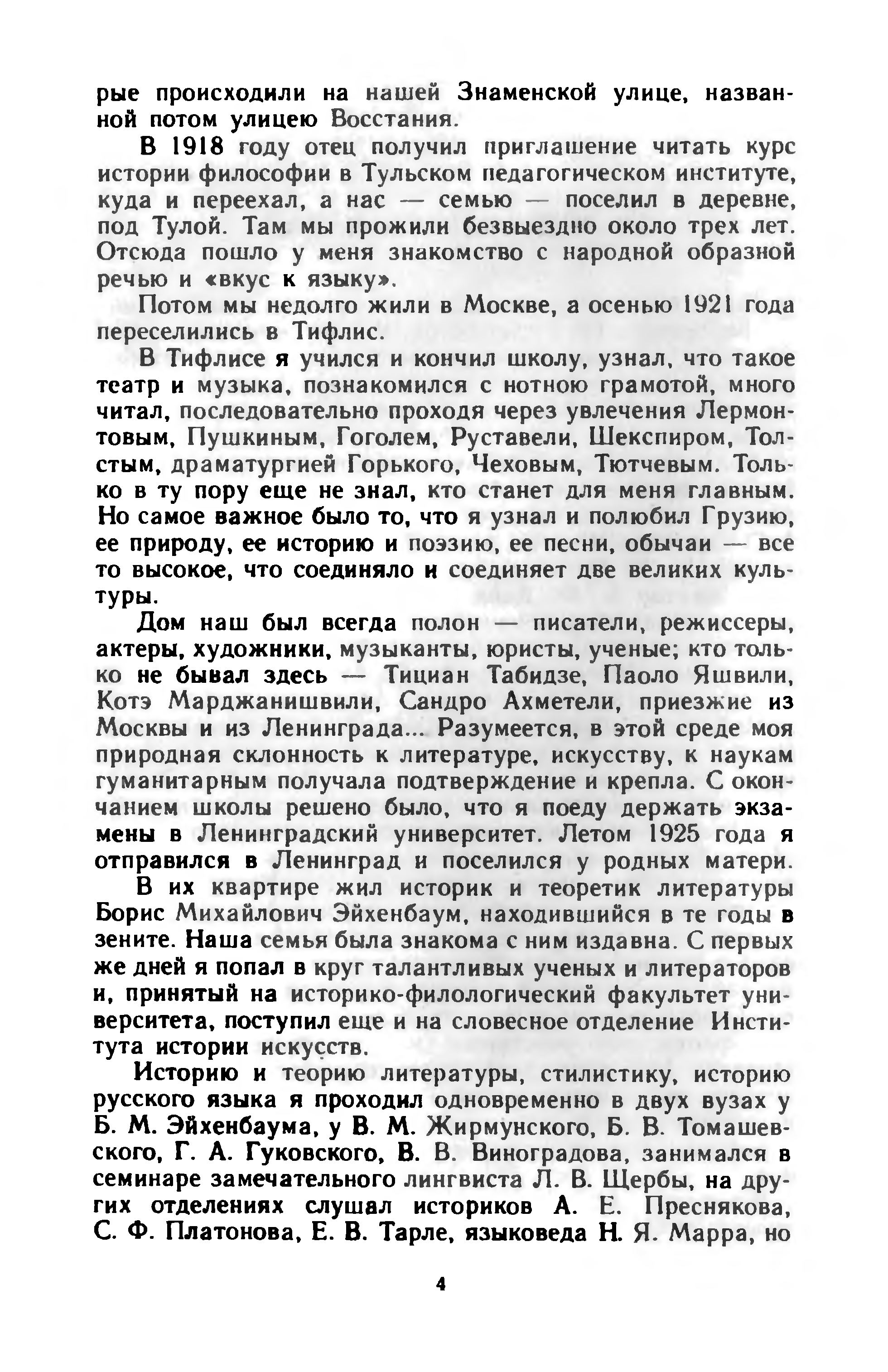 рые происходили на нашей Знаменской улице, названной потом улицею Восстания.

В 1918 году отец получил приглашение читать курс истории философии в Тульском педагогическом институте, куда и переехал, а нас — семью — поселил в деревне, под Тулой. Там мы прожили безвыездно около трех лет. Отсюда пошло у меня знакомство с народной образной речью и «вкус к языку».

Потом мы недолго жили в Москве, а осенью 1921 года переселились в Тифлис.

В Тифлисе я учился и кончил школу, узнал, что такое театр и музыка, познакомился с нотною грамотой, много читал, последовательно проходя через увлечения Лермонтовым, Пушкиным, Гоголем, Руставели, Шекспиром, Толстым, драматургией Горького, Чеховым, Тютчевым. Только в ту пору еще не знал, кто станет для меня главным. Но самое важное было то, что я узнал и полюбил Грузию, ее природу, ее историю и поэзию, ее песни, обычаи — все то высокое, что соединяло и соединяет две великих культуры.

Дом наш был всегда полон — писатели, режиссеры, актеры, художники, музыканты, юристы, ученые; кто только не бывал здесь — Тициан Табидзе, Паоло Яшвили, Котэ Марджанишвили, Сандро Ахметели, приезжие из Москвы и из Ленинграда... Разумеется, в этой среде моя природная склонность к литературе, искусству, к наукам гуманитарным получала подтверждение и крепла. С окончанием школы решено было, что я поеду держать экзамены в Ленинградский университет. Летом 1925 года я отправился в Ленинград и поселился у родных матери.

В их квартире жил историк и теоретик литературы Борис Михайлович Эйхенбаум, находившийся в те годы в зените. Наша семья была знакома с ним издавна. С первых же дней я попал в круг талантливых ученых и литераторов и, принятый на историко-филологический факультет университета, поступил еще и на словесное отделение Института истории искусств.

Историю и теорию литературы, стилистику, историю русского языка я проходил одновременно в двух вузах у Б. М. Эйхенбаума, у В. М. Жирмунского, Б. В. Томашевского, Г. А. Гуковского, В. В. Виноградова, занимался в семинаре замечательного лингвиста Л. В. Щербы, на других отделениях слушал историков А. Е. Преснякова, С. Ф. Платонова, Е. В. Тарле, языковеда Н. Я. Марра, но

4